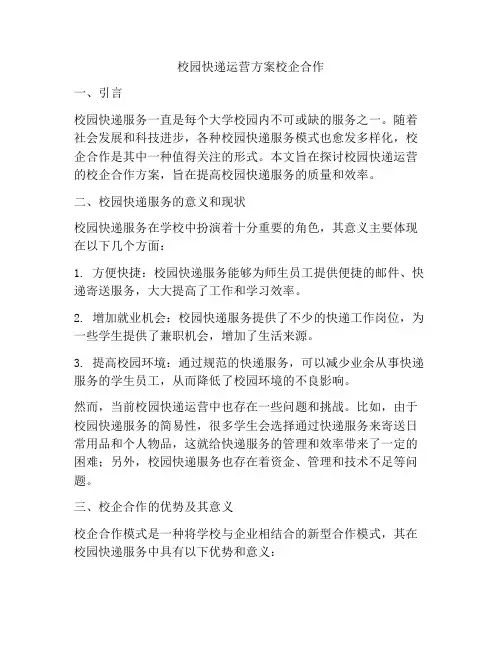 校园快递运营方案校企合作

一、引言

校园快递服务一直是每个大学校园内不可或缺的服务之一。随着社会发展和科技进步，各种校园快递服务模式也愈发多样化，校企合作是其中一种值得关注的形式。本文旨在探讨校园快递运营的校企合作方案，旨在提高校园快递服务的质量和效率。

二、校园快递服务的意义和现状

校园快递服务在学校中扮演着十分重要的角色，其意义主要体现在以下几个方面：

1. 方便快捷：校园快递服务能够为师生员工提供便捷的邮件、快递寄送服务，大大提高了工作和学习效率。

2. 增加就业机会：校园快递服务提供了不少的快递工作岗位，为一些学生提供了兼职机会，增加了生活来源。

3. 提高校园环境：通过规范的快递服务，可以减少业余从事快递服务的学生员工，从而降低了校园环境的不良影响。

然而，当前校园快递运营中也存在一些问题和挑战。比如，由于校园快递服务的简易性，很多学生会选择通过快递服务来寄送日常用品和个人物品，这就给快递服务的管理和效率带来了一定的困难；另外，校园快递服务也存在着资金、管理和技术不足等问题。

三、校企合作的优势及其意义

校企合作模式是一种将学校与企业相结合的新型合作模式，其在校园快递服务中具有以下优势和意义：